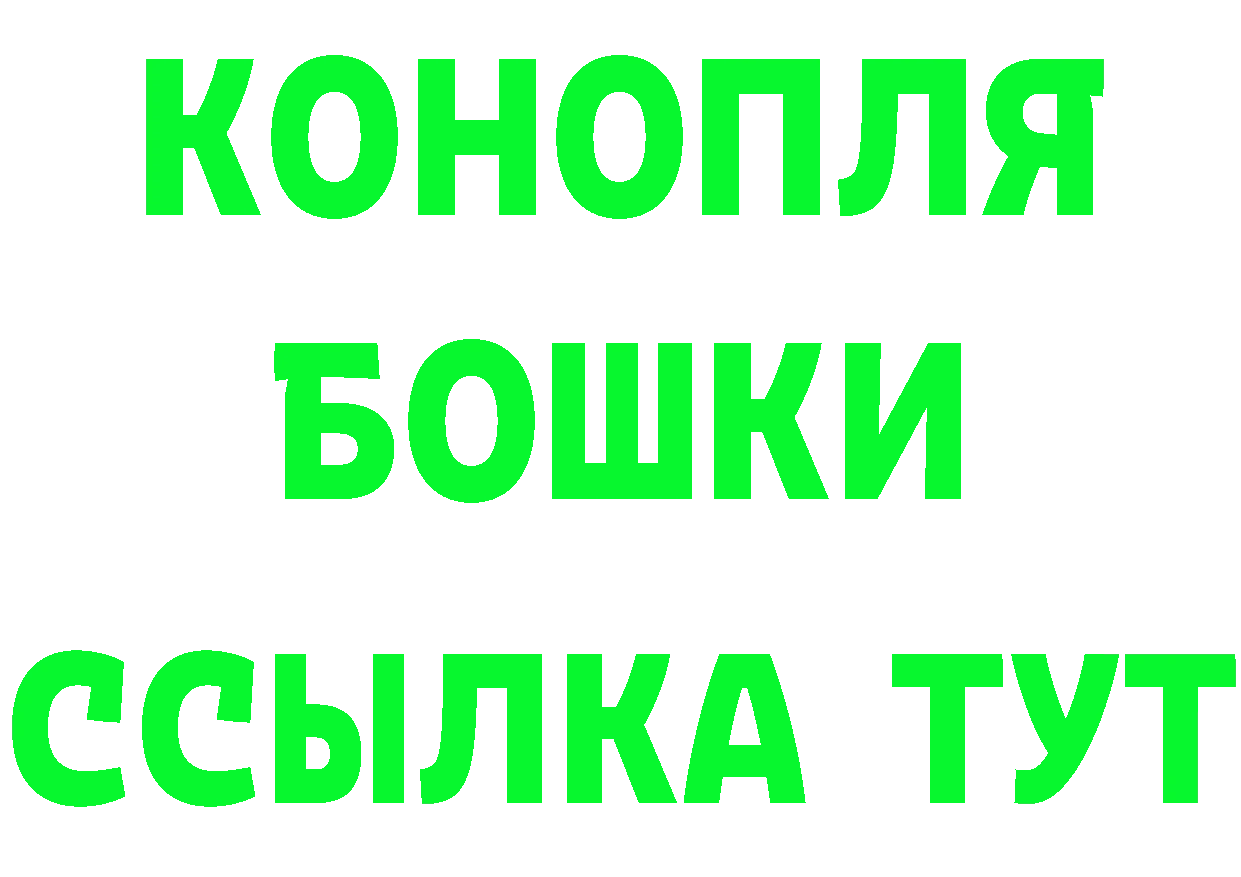 КОНОПЛЯ
БОШКИ
ССЫЛКА ТУТ